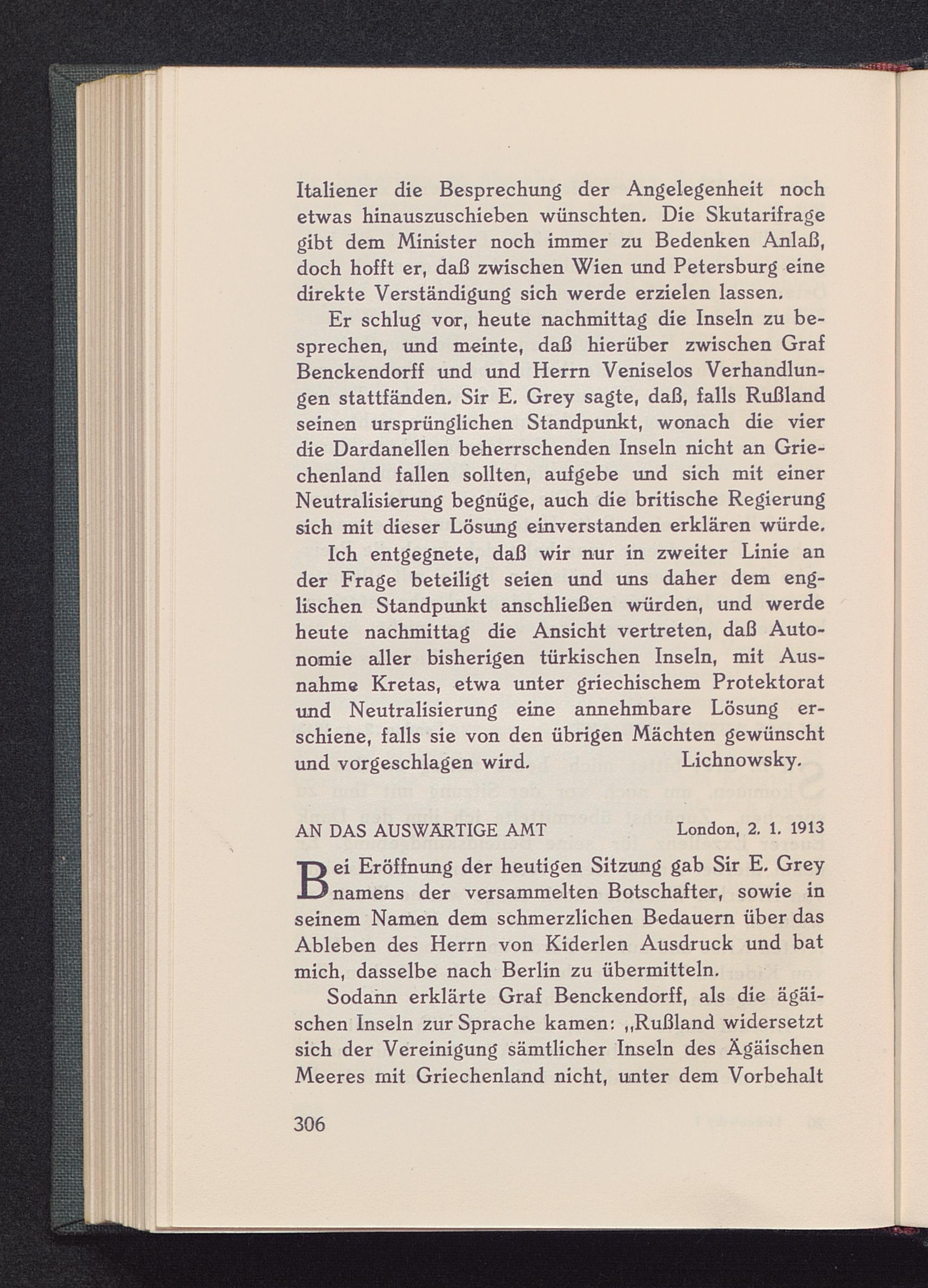 Italiener die Besprechung der Angelegenheit noch etwas hinauszuschieben wünschten. Die Skutarifrage gibt dem Minister noch immer zu Bedenken Anlaß, doch hofft er, daß zwischen Wien und Petersburg eine direkte Verständigung sich werde erzielen lassen.

Er schlug vor, heute nachmittag die Inseln zu besprechen, und meinte, daß hierüber zwischen Graf Benckendorff und und Herrn Veniselos Verhandlungen stattfänden. Sir E. Grey sagte, daß, falls Rußland seinen ursprünglichen Standpunkt, wonach die vier die Dardanellen beherrschenden Inseln nicht an Griechenland fallen sollten, aufgebe und sich mit einer Neutralisierung begnüge, auch die britische Regierung sich mit dieser Lösung einverstanden erklären würde.

Ich entgegnete, daß wir nur in zweiter Linie an der Frage beteiligt seien und uns daher dem englischen Standpunkt anschließen würden, und werde heute nachmittag die Ansicht vertreten, daß Autonomie aller bisherigen türkischen Inseln, mit Ausnahme Kretas, etwa unter griechischem Protektorat und Neutralisierung eine annehmbare Lösung erschiene, falls sie von den übrigen Mächten gewünscht und vorgeschlagen wird. Lichnowsky.

AN DAS AUSWÄRTIGE AMT London, 2. 1. 1913

Bei Eröffnung der heutigen Sitzung gab Sir E. Grey namens der versammelten Botschafter, sowie in seinem Namen dem schmerzlichen Bedauern über das Ableben des Herrn von Kiderlen Ausdruck und bat mich, dasselbe nach Berlin zu übermitteln.

Sodann erklärte Graf Benckendorff, als die ägäischen Inseln zur Sprache kamen: „Rußland widersetzt sich der Vereinigung sämtlicher Inseln des Ägäischen Meeres mit Griechenland nicht, unter dem Vorbehalt

306